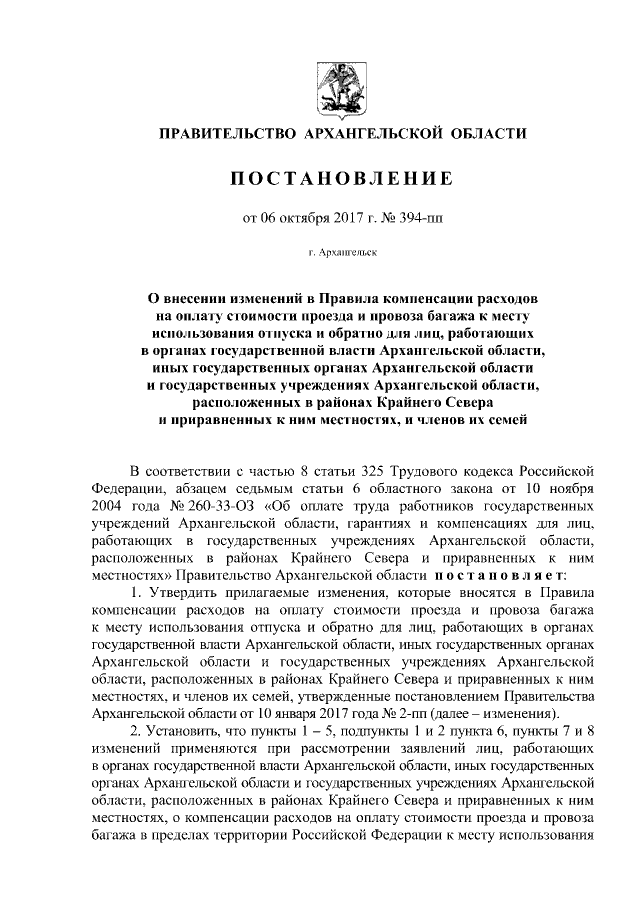 ПРАВИТЕЛЬСТВО АРХАНГЕЛЬСКОЙ ОБЛАСТИ

ПОСТАНОВЛЕНИЕ

от 06 октября 2017 г. № 394-пп

г. Архангельск

О внесении изменений в Правила компенсации расходов на оплату стоимости проезда и провоза багажа к месту использования отпуска и обратно для лиц, работающих в органах государственной власти Архангельской области, иных государственных органах Архангельской области и государственных учреждениях Архангельской области, расположенных в районах Крайнего Севера и приравненных к ним местностях, и членов их семей

В соответствии с частью 8 статьи 325 Трудового кодекса Российской Федерации, абзацем седьмым статьи 6 областного закона от 10 ноября 2004 года № 260-33-ОЗ «Об оплате труда работников государственных учреждений Архангельской области, гарантиях и компенсациях для лиц, работающих в государственных учреждениях Архангельской области, расположенных в районах Крайнего Севера и приравненных к ним местностях» Правительство Архангельской области постановляет:

1. Утвердить прилагаемые изменения, которые вносятся в Правила компенсации расходов на оплату стоимости проезда и провоза багажа к месту использования отпуска и обратно для лиц, работающих в органах государственной власти Архангельской области, иных государственных органах Архангельской области и государственных учреждениях Архангельской области, расположенных в районах Крайнего Севера и приравненных к ним местностях, и членов их семей, утвержденные постановлением Правительства Архангельской области от 10 января 2017 года № 2-пп (далее – изменения).

2. Установить, что пункты 1 – 5, подпункты 1 и 2 пункта 6, пункты 7 и 8 изменений применяются при рассмотрении заявлений лиц, работающих в органах государственной власти Архангельской области, иных государственных органах Архангельской области и государственных учреждениях Архангельской области, расположенных в районах Крайнего Севера и приравненных к ним местностях, о компенсации расходов на оплату стоимости проезда и провоза багажа в пределах территории Российской Федерации к месту использования